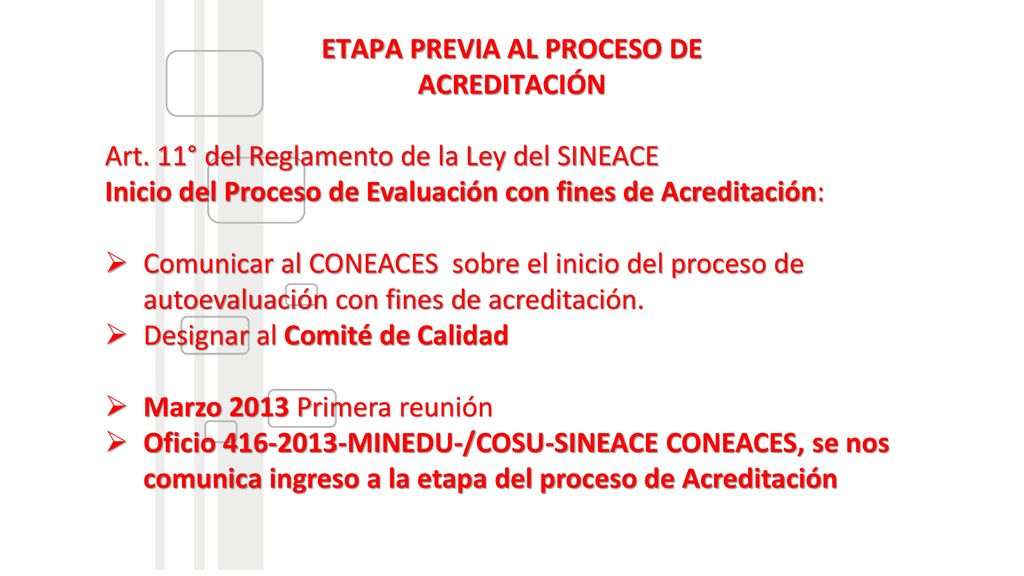 ETAPA PREVIA AL PROCESO DE ACREDITACIÓN

Art. 11° del Reglamento de la Ley del SINEACE
Inicio del Proceso de Evaluación con fines de Acreditación:

➢ Comunicar al CONEACES sobre el inicio del proceso de autoevaluación con fines de acreditación.
➢ Designar al Comité de Calidad

➢ Marzo 2013 Primera reunión
➢ Oficio 416-2013-MINEDU-/COSU-SINEACE CONEACES, se nos comunica ingreso a la etapa del proceso de Acreditación